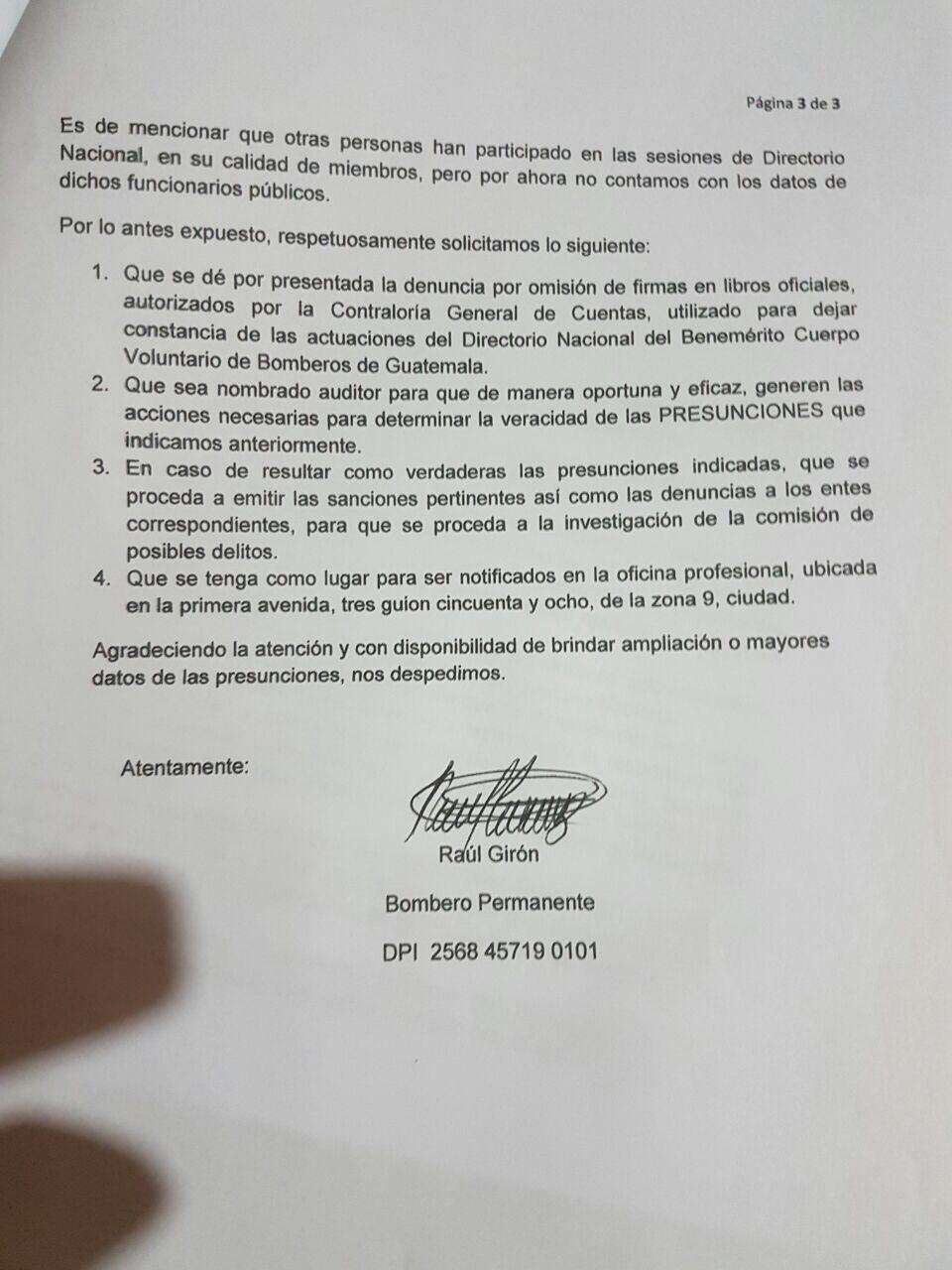 Página 3 de 3

Es de mencionar que otras personas han participado en las sesiones de Directorio Nacional, en su calidad de miembros, pero por ahora no contamos con los datos de dichos funcionarios públicos.

Por lo antes expuesto, respetuosamente solicitamos lo siguiente:

1. Que se dé por presentada la denuncia por omisión de firmas en libros oficiales, autorizados por la Contraloría General de Cuentas, utilizado para dejar constancia de las actuaciones del Directorio Nacional del Benemérito Cuerpo Voluntario de Bomberos de Guatemala.
2. Que sea nombrado auditor para que de manera oportuna y eficaz, generen las acciones necesarias para determinar la veracidad de las PRESUNCIONES que indicamos anteriormente.
3. En caso de resultar como verdaderas las presunciones indicadas, que se proceda a emitir las sanciones pertinentes así como las denuncias a los entes correspondientes, para que se proceda a la investigación de la comisión de posibles delitos.
4. Que se tenga como lugar para ser notificados en la oficina profesional, ubicada en la primera avenida, tres guion cincuenta y ocho, de la zona 9, ciudad.

Agradeciendo la atención y con disponibilidad de brindar ampliación o mayores datos de las presunciones, nos despedimos.

Atentamente:

Raúl Girón

Bombero Permanente

DPI 2568 45719 0101